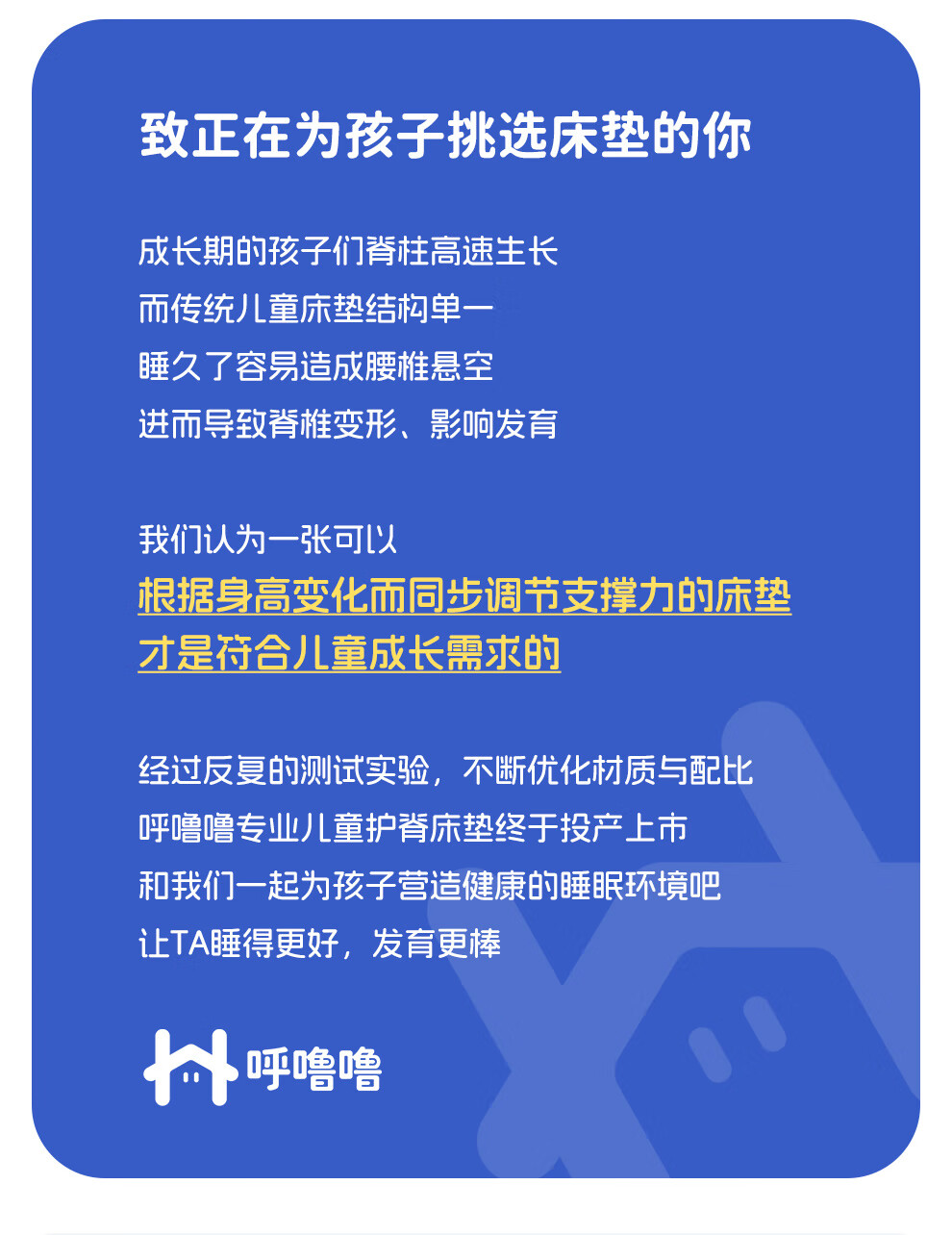 致正在为孩子挑选床垫的你

成长期的孩子们脊柱高速生长
而传统儿童床垫结构单一
睡久了容易造成腰椎悬空
进而导致脊椎变形、影响发育

我们认为一张可以
根据身高变化而同步调节支撑力的床垫
才是符合儿童成长需求的

经过反复的测试实验，不断优化材质与配比
呼噜噜专业儿童护脊床垫终于投产上市
和我们一起为孩子营造健康的睡眠环境吧
让TA睡得更好，发育更棒

呼噜噜